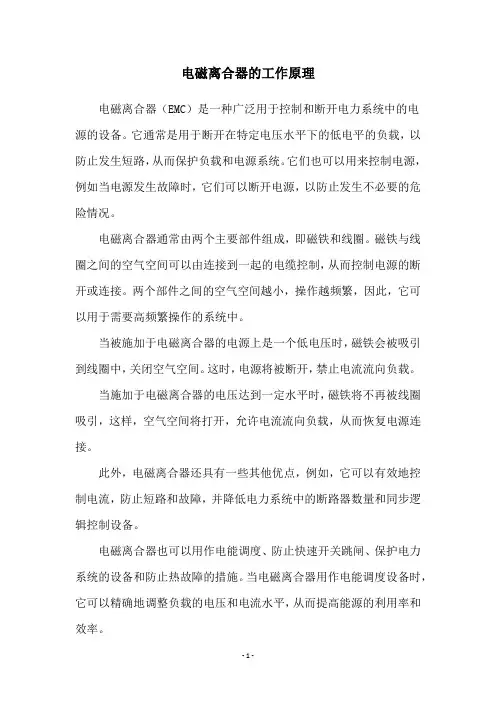 电磁离合器的工作原理

电磁离合器（EMC）是一种广泛用于控制和断开电力系统中的电源的设备。它通常是用于断开在特定电压水平下的低电平的负载，以防止发生短路，从而保护负载和电源系统。它们也可以用来控制电源，例如当电源发生故障时，它们可以断开电源，以防止发生不必要的危险情况。

电磁离合器通常由两个主要部件组成，即磁铁和线圈。磁铁与线圈之间的空气空间可以由连接到一起的电缆控制，从而控制电源的断开或连接。两个部件之间的空气空间越小，操作越频繁，因此，它可以用于需要高频繁操作的系统中。

当被施加于电磁离合器的电源上是一个低电压时，磁铁会被吸引到线圈中，关闭空气空间。这时，电源将被断开，禁止电流流向负载。

当施加于电磁离合器的电压达到一定水平时，磁铁将不再被线圈吸引，这样，空气空间将打开，允许电流流向负载，从而恢复电源连接。

此外，电磁离合器还具有一些其他优点，例如，它可以有效地控制电流，防止短路和故障，并降低电力系统中的断路器数量和同步逻辑控制设备。

电磁离合器也可以用作电能调度、防止快速开关跳闸、保护电力系统的设备和防止热故障的措施。当电磁离合器用作电能调度设备时，它可以精确地调整负载的电压和电流水平，从而提高能源的利用率和效率。

- 1 -